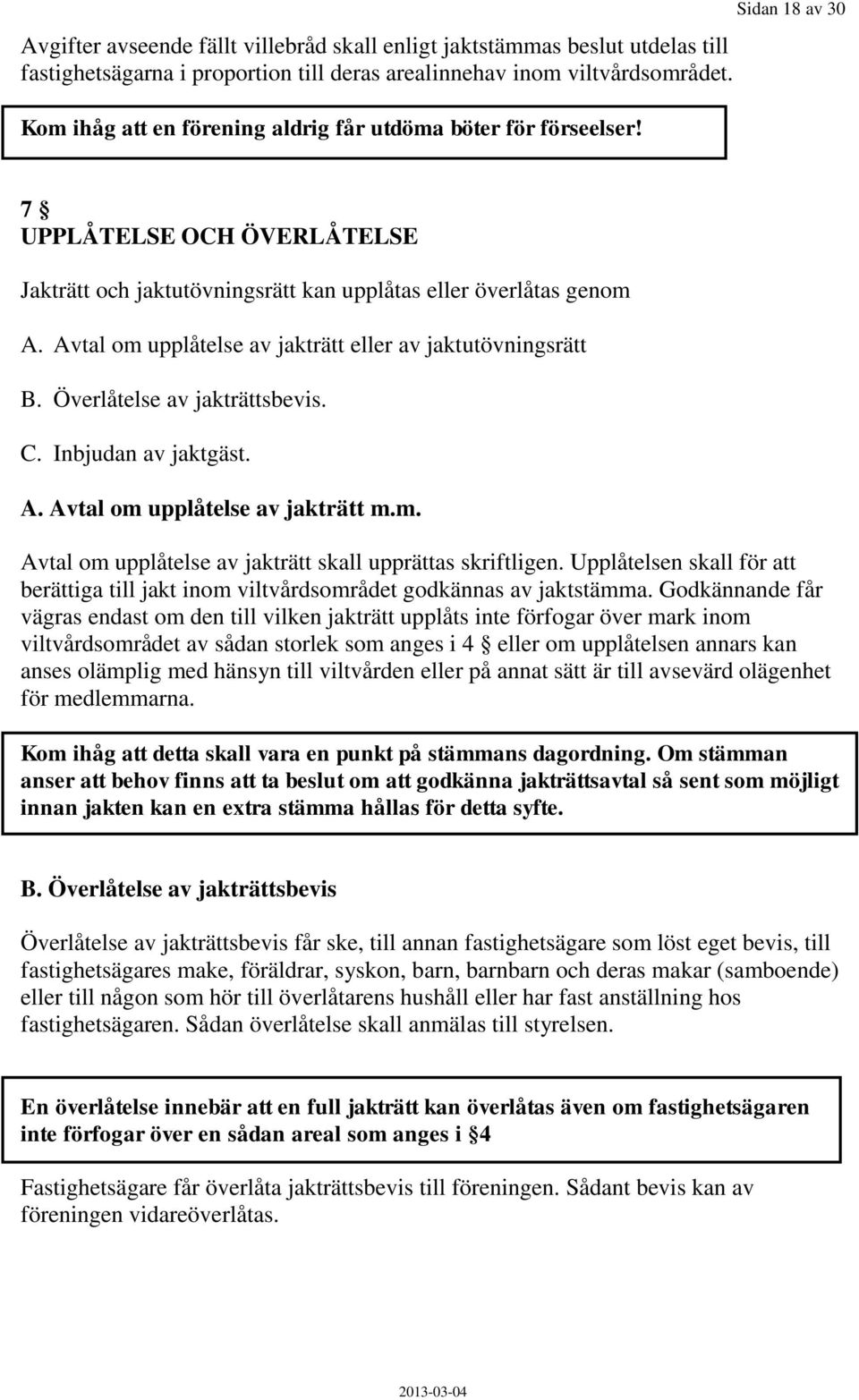 Sidan 18 av 30

Avgifter avseende fällt villebråd skall enligt jaktstämmas beslut utdelas till fastighetsägarna i proportion till deras arealinnehav inom viltvårdsområdet.

Kom ihåg att en förening aldrig får utdöma böter för förseelser!

7 §
UPPLÅTELSE OCH ÖVERLÅTELSE

Jakträtt och jaktutövningsrätt kan upplåtas eller överlåtas genom

A. Avtal om upplåtelse av jakträtt eller av jaktutövningsrätt

B. Överlåtelse av jakträttsbevis.

C. Inbjudan av jaktgäst.

A. Avtal om upplåtelse av jakträtt m.m.

Avtal om upplåtelse av jakträtt skall upprättas skriftligen. Upplåtelsen skall för att berättiga till jakt inom viltvårdsområdet godkännas av jaktstämma. Godkännande får vägras endast om den till vilken jakträtt upplåts inte förfogar över mark inom viltvårdsområdet av sådan storlek som anges i 4 § eller om upplåtelsen annars kan anses olämplig med hänsyn till viltvården eller på annat sätt är till avsevärd olägenhet för medlemmarna.

Kom ihåg att detta skall vara en punkt på stämmans dagordning. Om stämman anser att behov finns att ta beslut om att godkänna jakträttsavtal så sent som möjligt innan jakten kan en extra stämma hållas för detta syfte.

B. Överlåtelse av jakträttsbevis

Överlåtelse av jakträttsbevis får ske, till annan fastighetsägare som löst eget bevis, till fastighetsägares make, föräldrar, syskon, barn, barnbarn och deras makar (samboende) eller till någon som hör till överlåtarens hushåll eller har fast anställning hos fastighetsägaren. Sådan överlåtelse skall anmälas till styrelsen.

En överlåtelse innebär att en full jakträtt kan överlåtas även om fastighetsägaren inte förfogar över en sådan areal som anges i §4

Fastighetsägare får överlåta jakträttsbevis till föreningen. Sådant bevis kan av föreningen vidareöverlåtas.

2013-03-04